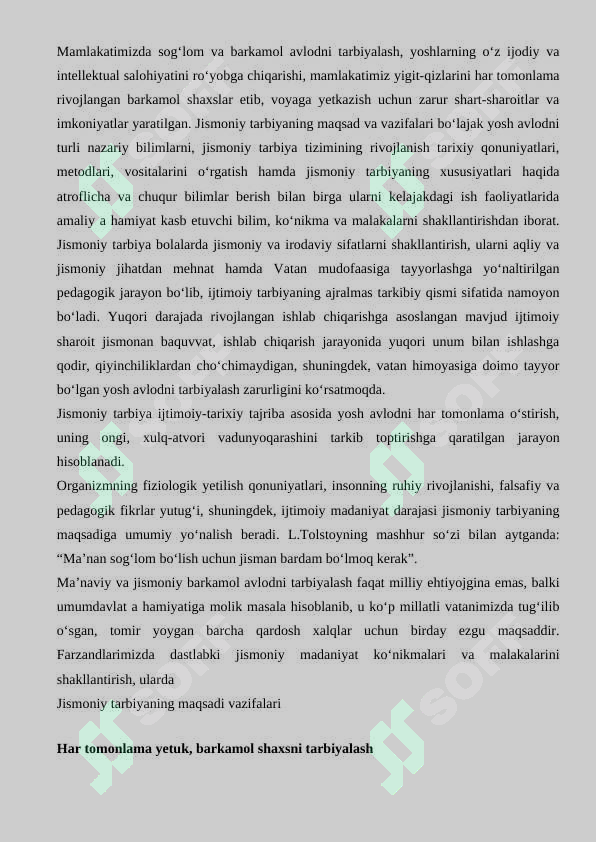 Mamlakatimizda sog‘lom va barkamol avlodni tarbiyalash, yoshlarning o‘z ijodiy va intellektual salohiyatini ro‘yobga chiqarishi, mamlakatimiz yigit-qizlarini har tomonlama rivojlangan barkamol shaxslar etib, voyaga yetkazish uchun zarur shart-sharoitlar va imkoniyatlar yaratilgan. Jismoniy tarbiyaning maqsad va vazifalari bo‘lajak yosh avlodni turli nazariy bilimlarni, jismoniy tarbiya tizimining rivojlanish tarixiy qonuniyatlari, metodlari, vositalarini o‘rgatish hamda jismoniy tarbiyaning xususiyatlari haqida atroflicha va chuqur bilimlar berish bilan birga ularni kelajakdagi ish faoliyatlarida amaliy a hamiyat kasb etuvchi bilim, ko‘nikma va malakalarni shakllantirishdan iborat. Jismoniy tarbiya bolalarda jismoniy va irodaviy sifatlarni shakllantirish, ularni aqliy va jismoniy jihatdan mehnat hamda Vatan mudofaasiga tayyorlashga yo‘naltirilgan pedagogik jarayon bo‘lib, ijtimoiy tarbiyaning ajralmas tarkibiy qismi sifatida namoyon bo‘ladi. Yuqori darajada rivojlangan ishlab chiqarishga asoslangan mavjud ijtimoiy sharoit jismonan baquvvat, ishlab chiqarish jarayonida yuqori unum bilan ishlashga qodir, qiyinchiliklardan cho‘chimaydigan, shuningdek, vatan himoyasiga doimo tayyor bo‘lgan yosh avlodni tarbiyalash zarurligini ko‘rsatmoqda.
Jismoniy tarbiya ijtimoiy-tarixiy tajriba asosida yosh avlodni har tomonlama o‘stirish, uning ongi, xulq-atvori vadunyoqarashini tarkib toptirishga qaratilgan jarayon hisoblanadi.
Organizmning fiziologik yetilish qonuniyatlari, insonning ruhiy rivojlanishi, falsafiy va pedagogik fikrlar yutug‘i, shuningdek, ijtimoiy madaniyat darajasi jismoniy tarbiyaning maqsadiga umumiy yo‘nalish beradi. L.Tolstoyning mashhur so‘zi bilan aytganda: “Ma’nan sog‘lom bo‘lish uchun jisman bardam bo‘lmoq kerak”.
Ma’naviy va jismoniy barkamol avlodni tarbiyalash faqat milliy ehtiyojgina emas, balki umumdavlat a hamiyatiga molik masala hisoblanib, u ko‘p millatli vatanimizda tug‘ilib o‘sgan, tomir yoygan barcha qardosh xalqlar uchun birday ezgu maqsaddir. Farzandlarimizda dastlabki jismoniy madaniyat ko‘nikmalari va malakalarini shakllantirish, ularda
Jismoniy tarbiyaning maqsadi vazifalari

Har tomonlama yetuk, barkamol shaxsni tarbiyalash